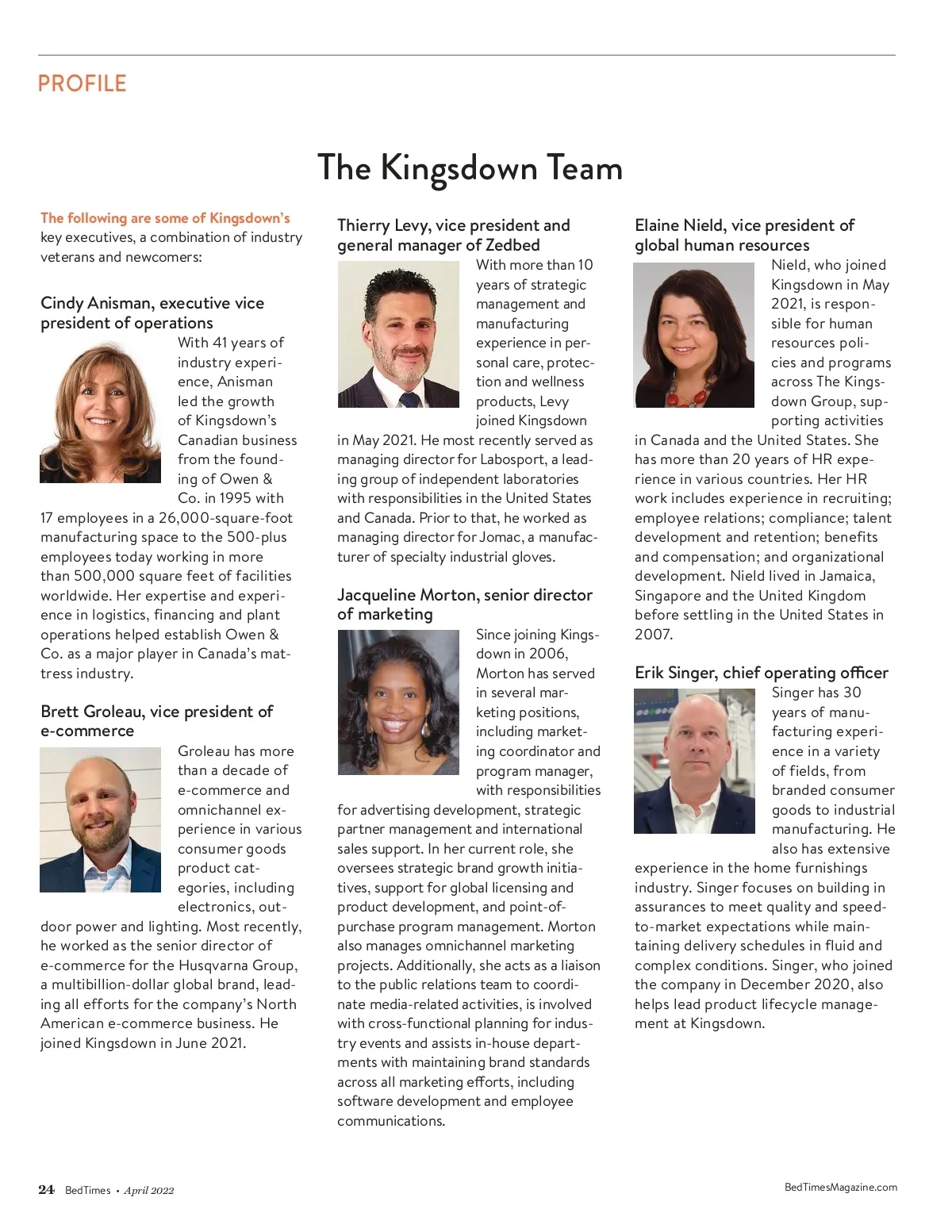 PROFILE

The Kingsdown Team

The following are some of Kingsdown's key executives, a combination of industry veterans and newcomers:

Cindy Anisman, executive vice president of operations

With 41 years of industry experience, Anisman led the growth of Kingsdown's Canadian business from the founding of Owen & Co. in 1995 with 17 employees in a 26,000-square-foot manufacturing space to the 500-plus employees today working in more than 500,000 square feet of facilities worldwide. Her expertise and experience in logistics, financing and plant operations helped establish Owen & Co. as a major player in Canada's mattress industry.

Brett Groleau, vice president of e-commerce

Groleau has more than a decade of e-commerce and omnichannel experience in various consumer goods product categories, including electronics, outdoor power and lighting. Most recently, he worked as the senior director of e-commerce for the Husqvarna Group, a multibillion-dollar global brand, leading all efforts for the company's North American e-commerce business. He joined Kingsdown in June 2021.

Thierry Levy, vice president and general manager of Zedbed

With more than 10 years of strategic management and manufacturing experience in personal care, protection and wellness products, Levy joined Kingsdown in May 2021. He most recently served as managing director for Labosport, a leading group of independent laboratories with responsibilities in the United States and Canada. Prior to that, he worked as managing director for Jomac, a manufacturer of specialty industrial gloves.

Jacqueline Morton, senior director of marketing

Since joining Kingsdown in 2006, Morton has served in several marketing positions, including marketing coordinator and program manager, with responsibilities for advertising development, strategic partner management and international sales support. In her current role, she oversees strategic brand growth initiatives, support for global licensing and product development, and point-of-purchase program management. Morton also manages omnichannel marketing projects. Additionally, she acts as a liaison to the public relations team to coordinate media-related activities, is involved with cross-functional planning for industry events and assists in-house departments with maintaining brand standards across all marketing efforts, including software development and employee communications.

Elaine Nield, vice president of global human resources

Nield, who joined Kingsdown in May 2021, is responsible for human resources policies and programs across The Kingsdown Group, supporting activities in Canada and the United States. She has more than 20 years of HR experience in various countries. Her HR work includes experience in recruiting; employee relations; compliance; talent development and retention; benefits and compensation; and organizational development. Nield lived in Jamaica, Singapore and the United Kingdom before settling in the United States in 2007.

Erik Singer, chief operating officer

Singer has 30 years of manufacturing experience in a variety of fields, from branded consumer goods to industrial manufacturing. He also has extensive experience in the home furnishings industry. Singer focuses on building in assurances to meet quality and speed-to-market expectations while maintaining delivery schedules in fluid and complex conditions. Singer, who joined the company in December 2020, also helps lead product lifecycle management at Kingsdown.

24 BedTimes • April 2022

BedTimesMagazine.com